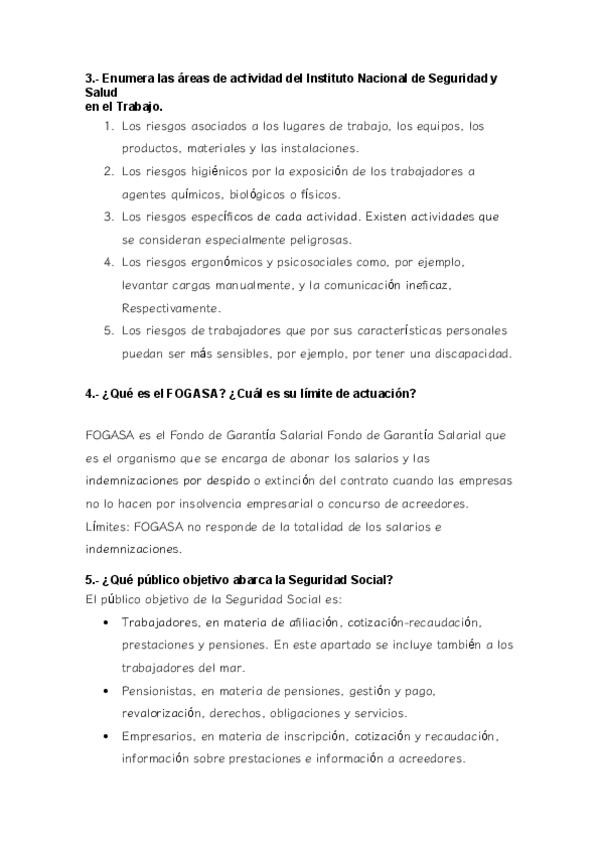 3.- Enumera las áreas de actividad del Instituto Nacional de Seguridad y Salud
en el Trabajo.

1. Los riesgos asociados a los lugares de trabajo, los equipos, los productos, materiales y las instalaciones.
2. Los riesgos higiénicos por la exposición de los trabajadores a agentes químicos, biológicos o físicos.
3. Los riesgos específicos de cada actividad. Existen actividades que se consideran especialmente peligrosas.
4. Los riesgos ergonómicos y psicosociales como, por ejemplo, levantar cargas manualmente, y la comunicación ineficaz, Respectivamente.
5. Los riesgos de trabajadores que por sus características personales puedan ser más sensibles, por ejemplo, por tener una discapacidad.

4.- ¿Qué es el FOGASA? ¿Cuál es su límite de actuación?

FOGASA es el Fondo de Garantía Salarial Fondo de Garantía Salarial que es el organismo que se encarga de abonar los salarios y las indemnizaciones por despido o extinción del contrato cuando las empresas no lo hacen por insolvencia empresarial o concurso de acreedores. Límites: FOGASA no responde de la totalidad de los salarios e indemnizaciones.

5.- ¿Qué público objetivo abarca la Seguridad Social?
El público objetivo de la Seguridad Social es:

• Trabajadores, en materia de afiliación, cotización-recaudación, prestaciones y pensiones. En este apartado se incluye también a los trabajadores del mar.
• Pensionistas, en materia de pensiones, gestión y pago, revalorización, derechos, obligaciones y servicios.
• Empresarios, en materia de inscripción, cotización y recaudación, información sobre prestaciones e información a acreedores.